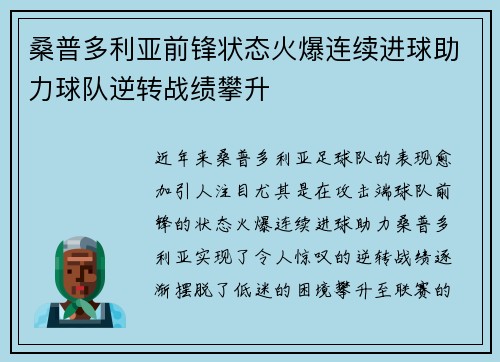 桑普多利亚前锋状态火爆连续进球助力球队逆转战绩攀升

近年来桑普多利亚足球队的表现愈加引人注目尤其是在攻击端球队前锋的状态火爆连续进球助力桑普多利亚实现了令人惊叹的逆转战绩逐渐摆脱了低迷的困境攀升至联赛的